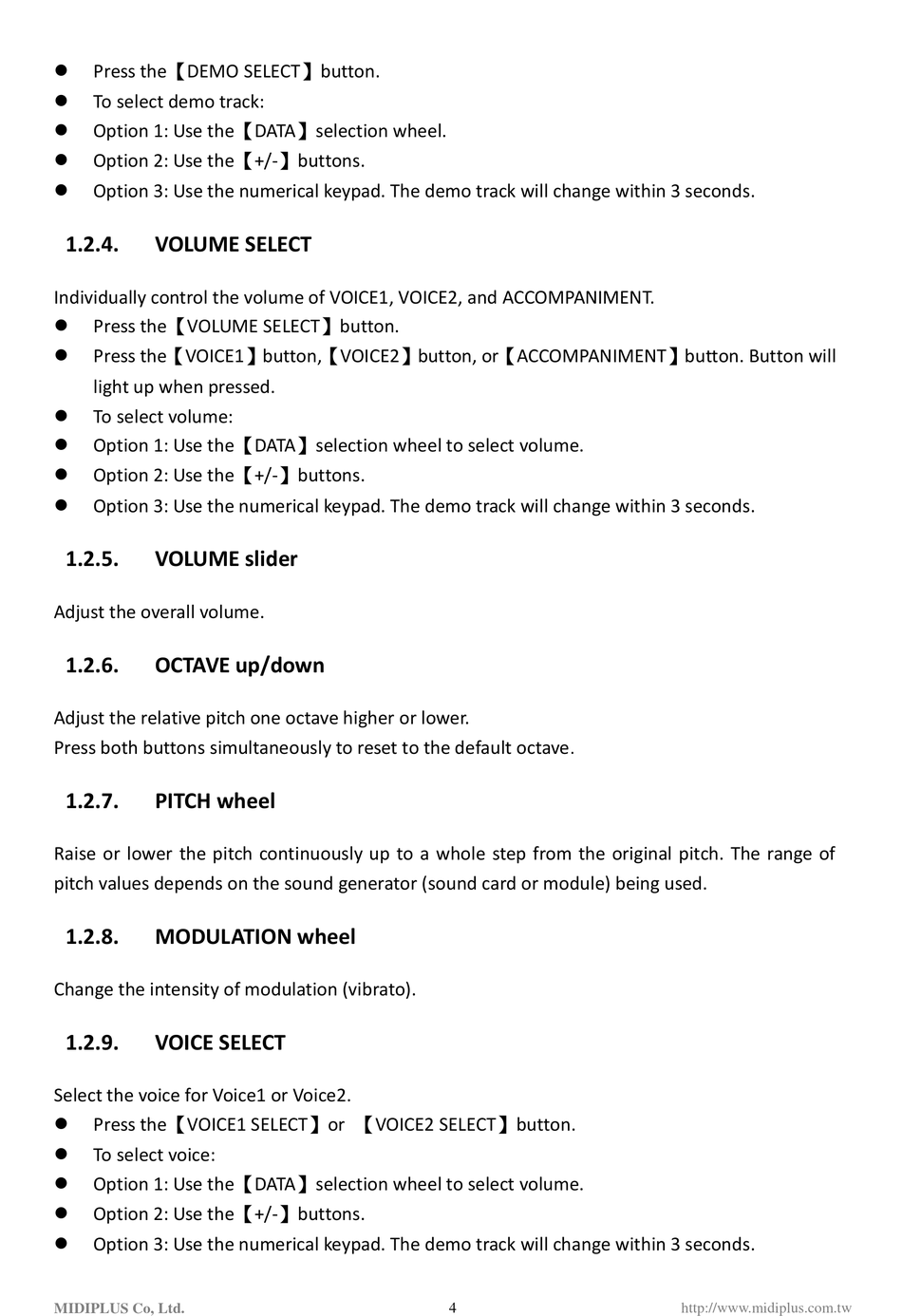 ● Press the【DEMO SELECT】button.
● To select demo track:
● Option 1: Use the【DATA】selection wheel.
● Option 2: Use the【+/-】buttons.
● Option 3: Use the numerical keypad. The demo track will change within 3 seconds.

1.2.4. VOLUME SELECT

Individually control the volume of VOICE1, VOICE2, and ACCOMPANIMENT.
● Press the【VOLUME SELECT】button.
● Press the【VOICE1】button,【VOICE2】button, or【ACCOMPANIMENT】button. Button will light up when pressed.
● To select volume:
● Option 1: Use the【DATA】selection wheel to select volume.
● Option 2: Use the【+/-】buttons.
● Option 3: Use the numerical keypad. The demo track will change within 3 seconds.

1.2.5. VOLUME slider

Adjust the overall volume.

1.2.6. OCTAVE up/down

Adjust the relative pitch one octave higher or lower.
Press both buttons simultaneously to reset to the default octave.

1.2.7. PITCH wheel

Raise or lower the pitch continuously up to a whole step from the original pitch. The range of pitch values depends on the sound generator (sound card or module) being used.

1.2.8. MODULATION wheel

Change the intensity of modulation (vibrato).

1.2.9. VOICE SELECT

Select the voice for Voice1 or Voice2.
● Press the【VOICE1 SELECT】or 【VOICE2 SELECT】button.
● To select voice:
● Option 1: Use the【DATA】selection wheel to select volume.
● Option 2: Use the【+/-】buttons.
● Option 3: Use the numerical keypad. The demo track will change within 3 seconds.

MIDIPLUS Co, Ltd. 4 http://www.midiplus.com.tw